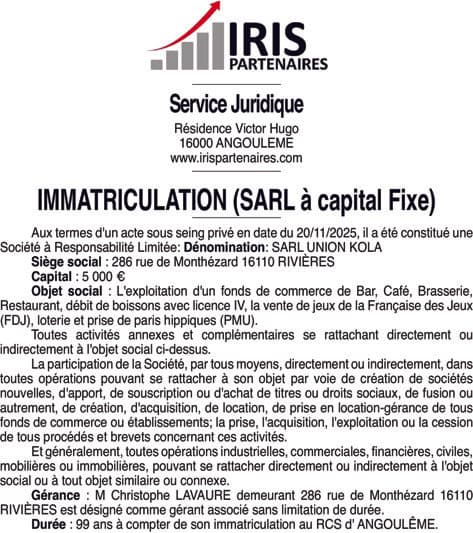 IRIS
PARTENAIRES

Service Juridique

Résidence Victor Hugo
16000 ANGOULEME
www.irispartenaires.com

IMMATRICULATION (SARL à capital Fixe)

Aux termes d'un acte sous seing privé en date du 20/11/2025, il a été constitué une Société à Responsabilité Limitée: Dénomination: SARL UNION KOLA

Siège social : 286 rue de Monthézard 16110 RIVIÈRES

Capital : 5 000 €

Objet social : L'exploitation d'un fonds de commerce de Bar, Café, Brasserie, Restaurant, débit de boissons avec licence IV, la vente de jeux de la Française des Jeux (FDJ), loterie et prise de paris hippiques (PMU).

Toutes activités annexes et complémentaires se rattachant directement ou indirectement à l'objet social ci-dessus.

La participation de la Société, par tous moyens, directement ou indirectement, dans toutes opérations pouvant se rattacher à son objet par voie de création de sociétés nouvelles, d'apport, de souscription ou d'achat de titres ou droits sociaux, de fusion ou autrement, de création, d'acquisition, de location, de prise en location-gérance de tous fonds de commerce ou établissements; la prise, l'acquisition, l'exploitation ou la cession de tous procédés et brevets concernant ces activités.

Et généralement, toutes opérations industrielles, commerciales, financières, civiles, mobilières ou immobilières, pouvant se rattacher directement ou indirectement à l'objet social ou à tout objet similaire ou connexe.

Gérance : M Christophe LAVAURE demeurant 286 rue de Monthézard 16110 RIVIÈRES est désigné comme gérant associé sans limitation de durée.

Durée : 99 ans à compter de son immatriculation au RCS d' ANGOULÊME.